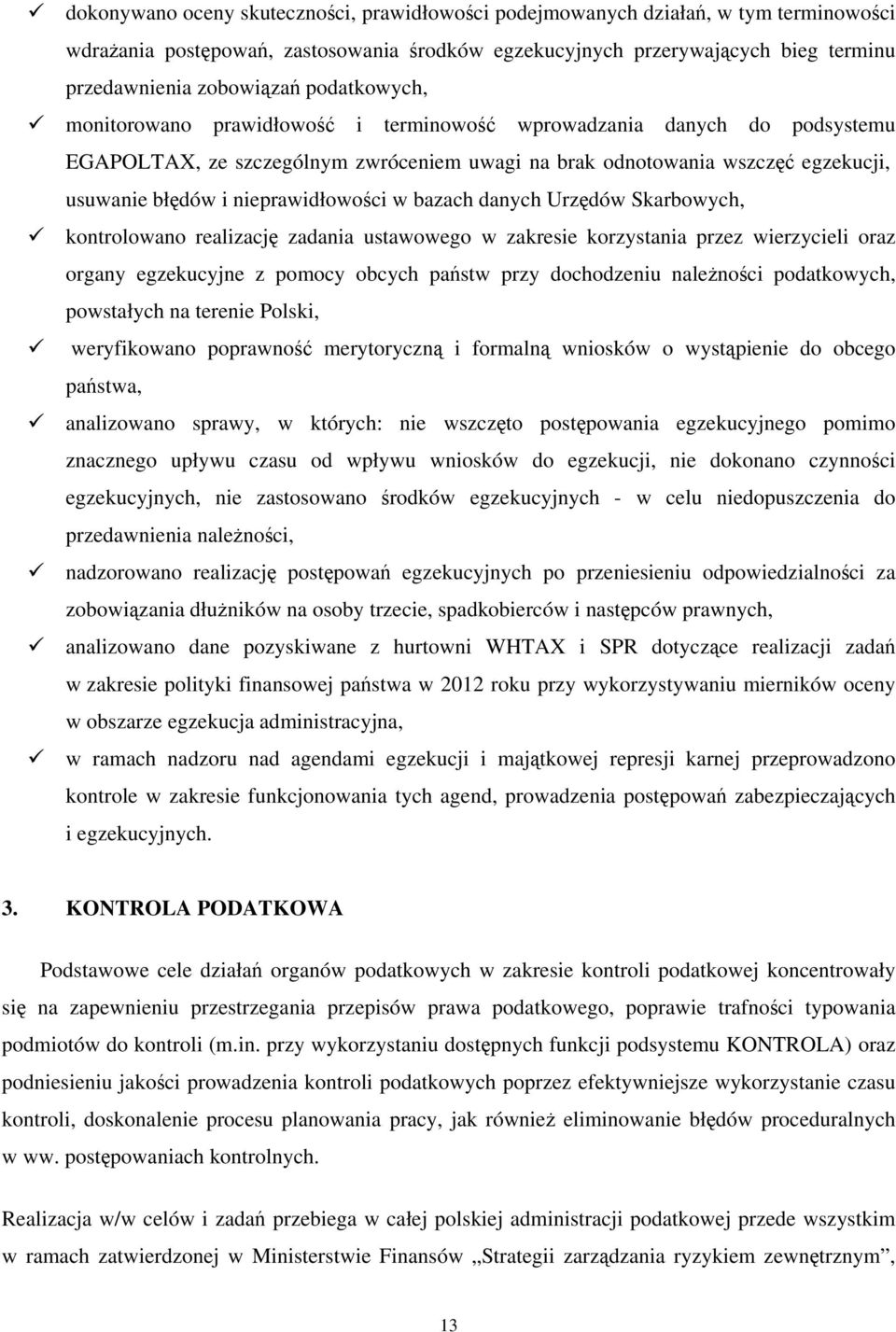 ✓ dokonywano oceny skuteczności, prawidłowości podejmowanych działań, w tym terminowości wdrażania postępowań, zastosowania środków egzekucyjnych przerywających bieg terminu przedawnienia zobowiązań podatkowych,

✓ monitorowano prawidłowość i terminowość wprowadzania danych do podsystemu EGAPOLTAX, ze szczególnym zwróceniem uwagi na brak odnotowania wszczęć egzekucji, usuwanie błędów i nieprawidłowości w bazach danych Urzędów Skarbowych,

✓ kontrolowano realizację zadania ustawowego w zakresie korzystania przez wierzycieli oraz organy egzekucyjne z pomocy obcych państw przy dochodzeniu należności podatkowych, powstałych na terenie Polski,

✓ weryfikowano poprawność merytoryczną i formalną wniosków o wystąpienie do obcego państwa,

✓ analizowano sprawy, w których: nie wszczęto postępowania egzekucyjnego pomimo znacznego upływu czasu od wpływu wniosków do egzekucji, nie dokonano czynności egzekucyjnych, nie zastosowano środków egzekucyjnych - w celu niedopuszczenia do przedawnienia należności,

✓ nadzorowano realizację postępowań egzekucyjnych po przeniesieniu odpowiedzialności za zobowiązania dłużników na osoby trzecie, spadkobierców i następców prawnych,

✓ analizowano dane pozyskiwane z hurtowni WHTAX i SPR dotyczące realizacji zadań w zakresie polityki finansowej państwa w 2012 roku przy wykorzystywaniu mierników oceny w obszarze egzekucja administracyjna,

✓ w ramach nadzoru nad agendami egzekucji i majątkowej represji karnej przeprowadzono kontrole w zakresie funkcjonowania tych agend, prowadzenia postępowań zabezpieczających i egzekucyjnych.

3. KONTROLA PODATKOWA

Podstawowe cele działań organów podatkowych w zakresie kontroli podatkowej koncentrowały się na zapewnieniu przestrzegania przepisów prawa podatkowego, poprawie trafności typowania podmiotów do kontroli (m.in. przy wykorzystaniu dostępnych funkcji podsystemu KONTROLA) oraz podniesieniu jakości prowadzenia kontroli podatkowych poprzez efektywniejsze wykorzystanie czasu kontroli, doskonalenie procesu planowania pracy, jak również eliminowanie błędów proceduralnych w ww. postępowaniach kontrolnych.

Realizacja w/w celów i zadań przebiega w całej polskiej administracji podatkowej przede wszystkim w ramach zatwierdzonej w Ministerstwie Finansów „Strategii zarządzania ryzykiem zewnętrznym”,

13